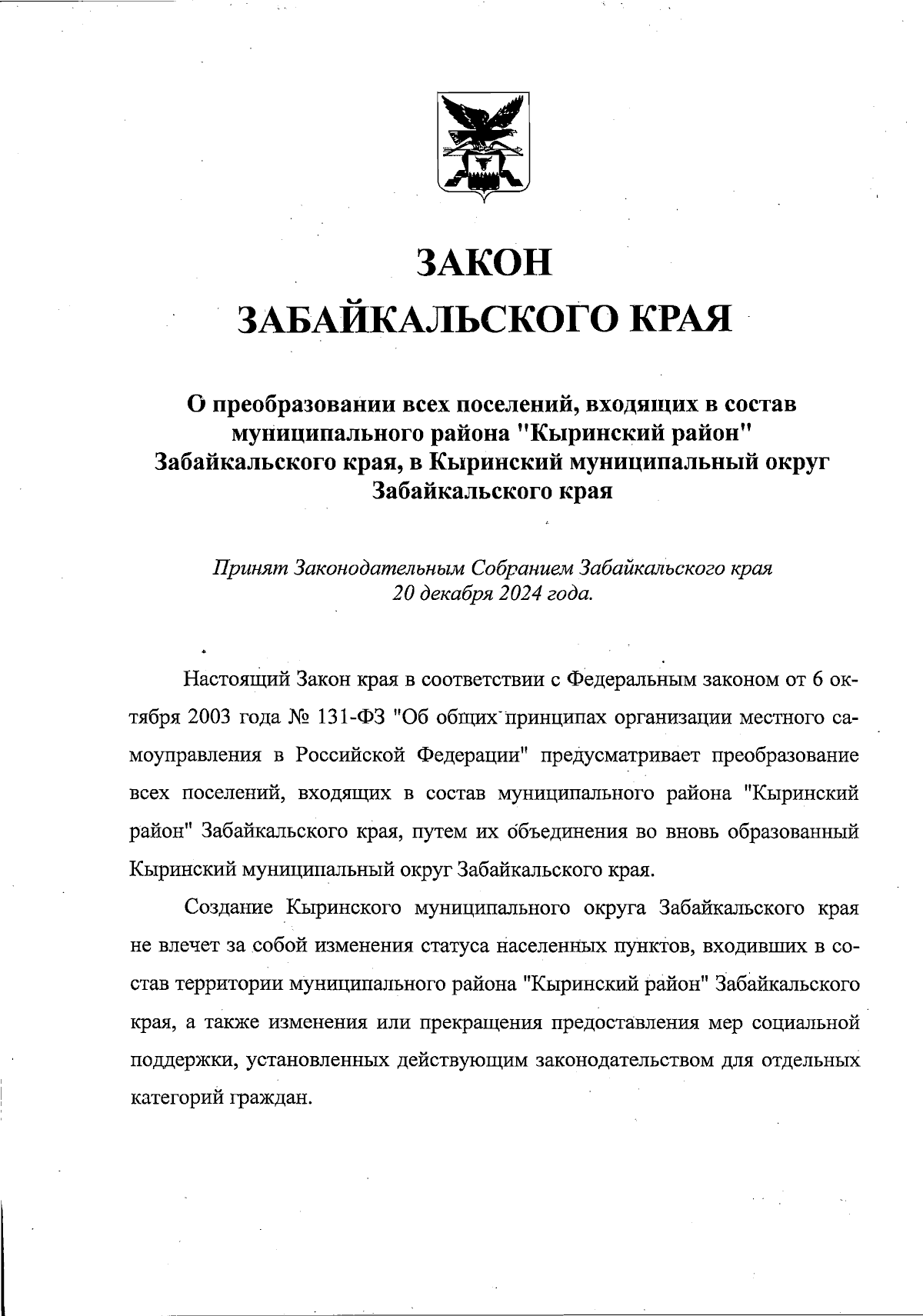 ЗАКОН
ЗАБАЙКАЛЬСКОГО КРАЯ

О преобразовании всех поселений, входящих в состав муниципального района "Кыринский район" Забайкальского края, в Кыринский муниципальный округ Забайкальского края

Принят Законодательным Собранием Забайкальского края
20 декабря 2024 года.

Настоящий Закон края в соответствии с Федеральным законом от 6 октября 2003 года № 131-ФЗ "Об общих принципах организации местного самоуправления в Российской Федерации" предусматривает преобразование всех поселений, входящих в состав муниципального района "Кыринский район" Забайкальского края, путем их объединения во вновь образованный Кыринский муниципальный округ Забайкальского края.

Создание Кыринского муниципального округа Забайкальского края не влечет за собой изменения статуса населенных пунктов, входивших в состав территории муниципального района "Кыринский район" Забайкальского края, а также изменения или прекращения предоставления мер социальной поддержки, установленных действующим законодательством для отдельных категорий граждан.